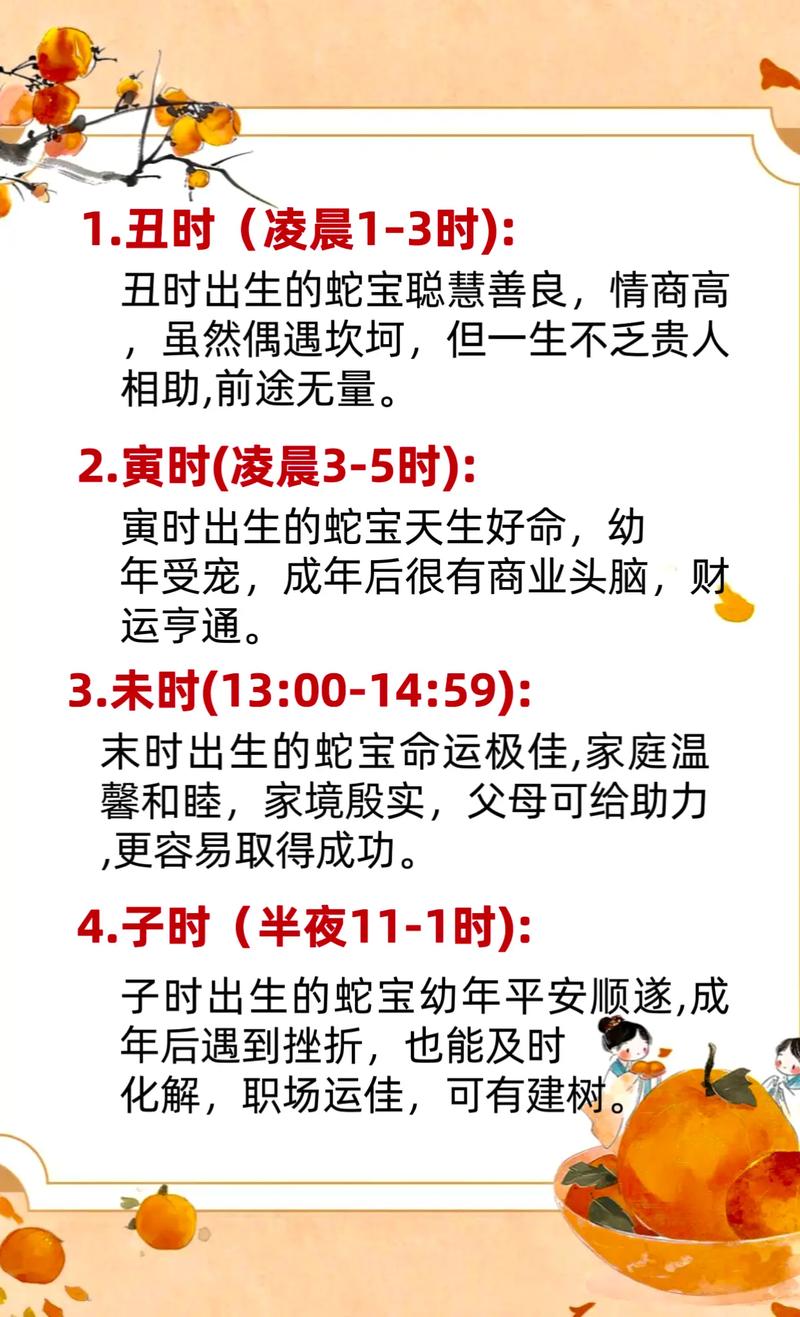 1.丑时（凌晨1-3时):

丑时出生的蛇宝聪慧善良，情商高，虽然偶遇坎坷，但一生不乏贵人相助,前途无量。

2.寅时(凌晨3-5时):

寅时出生的蛇宝天生好命，幼年受宠，成年后很有商业头脑，财运亨通。

3.未时(13:00-14:59):

末时出生的蛇宝命运极佳,家庭温馨和睦，家境殷实，父母可给助力,更容易取得成功。

4.子时（半夜11-1时):

子时出生的蛇宝幼年平安顺遂,成年后遇到挫折，也能及时化解，职场运佳，可有建树。